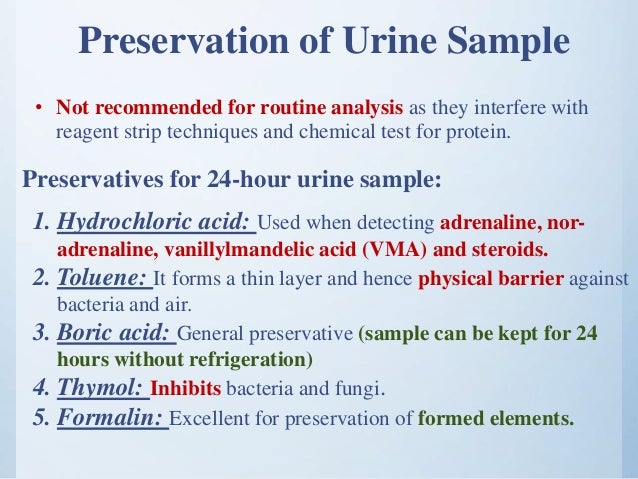 Preservation of Urine Sample

• Not recommended for routine analysis as they interfere with reagent strip techniques and chemical test for protein.

Preservatives for 24-hour urine sample:

1. Hydrochloric acid: Used when detecting adrenaline, nor-adrenaline, vanillylmandelic acid (VMA) and steroids.
2. Toluene: It forms a thin layer and hence physical barrier against bacteria and air.
3. Boric acid: General preservative (sample can be kept for 24 hours without refrigeration)
4. Thymol: Inhibits bacteria and fungi.
5. Formalin: Excellent for preservation of formed elements.